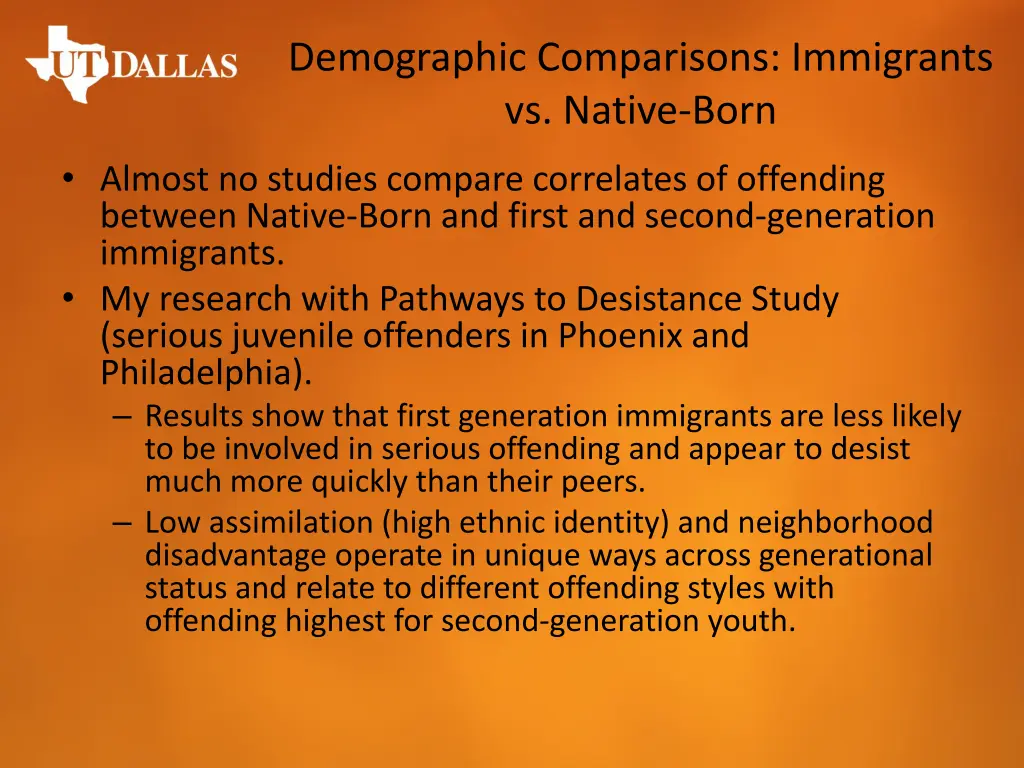 UT DALLAS

Demographic Comparisons: Immigrants vs. Native-Born

• Almost no studies compare correlates of offending between Native-Born and first and second-generation immigrants.
• My research with Pathways to Desistance Study (serious juvenile offenders in Phoenix and Philadelphia).
– Results show that first generation immigrants are less likely to be involved in serious offending and appear to desist much more quickly than their peers.
– Low assimilation (high ethnic identity) and neighborhood disadvantage operate in unique ways across generational status and relate to different offending styles with offending highest for second-generation youth.